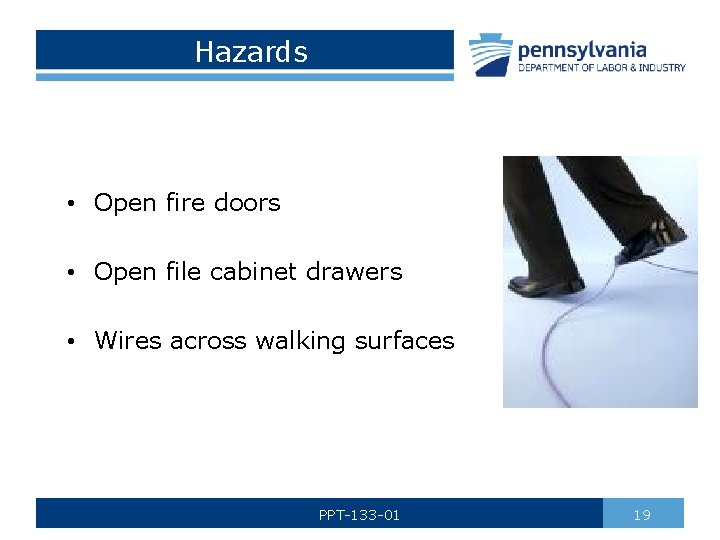 Hazards

pennsylvania
DEPARTMENT OF LABOR & INDUSTRY

• Open fire doors

• Open file cabinet drawers

• Wires across walking surfaces

PPT-133-01

19